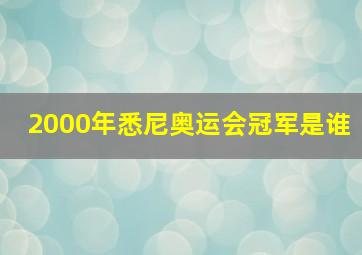 2000年悉尼奥运会冠军是谁